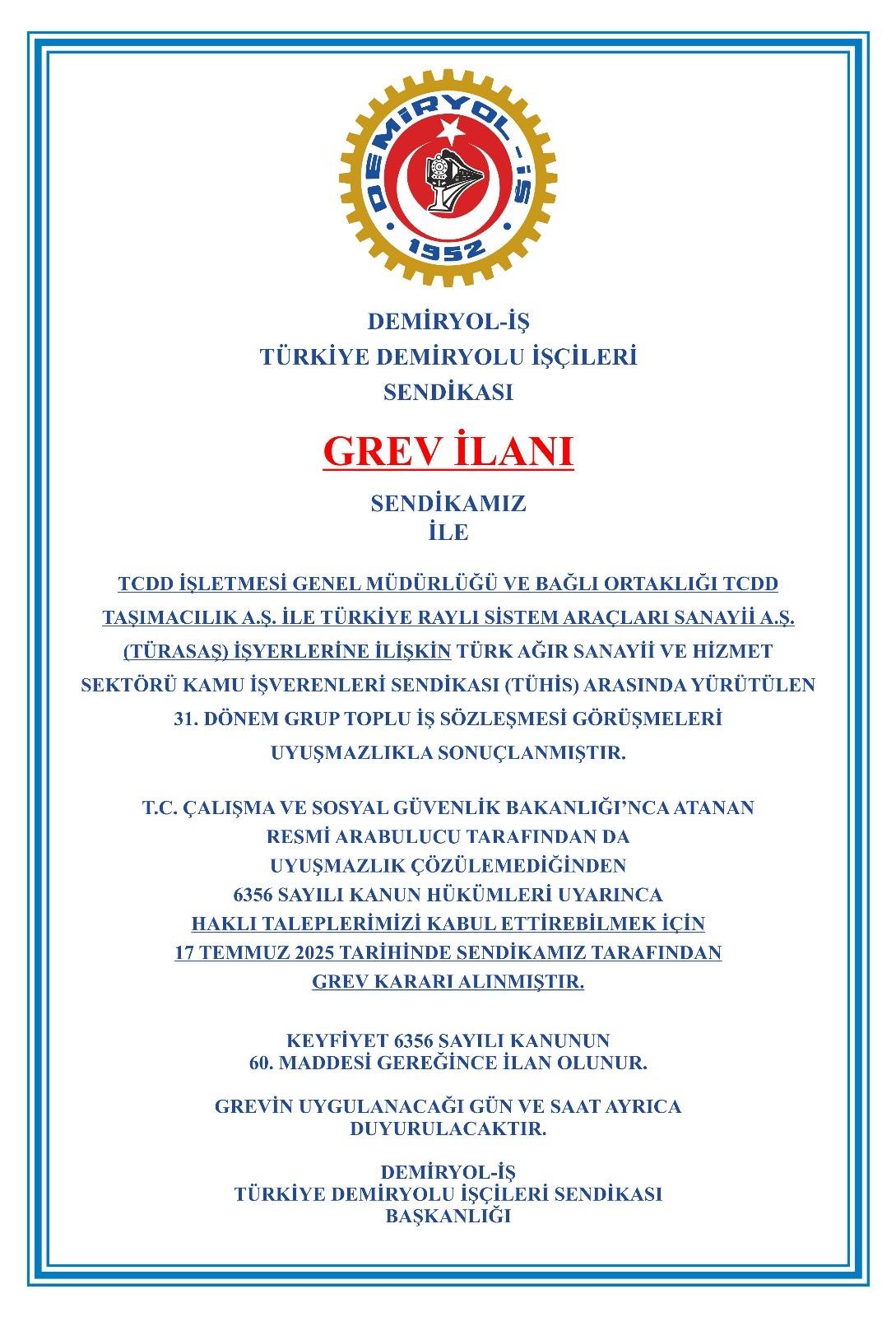 DEMİRYOL-İŞ
1952

DEMİRYOL-İŞ
TÜRKİYE DEMİRYOLU İŞÇİLERİ
SENDİKASI

GREV İLANI

SENDİKAMIZ
İLE

TCDD İŞLETMESİ GENEL MÜDÜRLÜĞÜ VE BAĞLI ORTAKLIĞI TCDD TAŞIMACILIK A.Ş. İLE TÜRKİYE RAYLI SİSTEM ARAÇLARI SANAYİİ A.Ş. (TÜRASAŞ) İŞYERLERİNE İLİŞKİN TÜRK AĞIR SANAYİİ VE HİZMET SEKTÖRÜ KAMU İŞVERENLERİ SENDİKASI (TÜHİS) ARASINDA YÜRÜTÜLEN 31. DÖNEM GRUP TOPLU İŞ SÖZLEŞMESİ GÖRÜŞMELERİ UYUŞMAZLIKLA SONUÇLANMIŞTIR.

T.C. ÇALIŞMA VE SOSYAL GÜVENLİK BAKANLIĞI'NCA ATANAN RESMİ ARABULUCU TARAFINDAN DA UYUŞMAZLIK ÇÖZÜLEMEDİĞİNDEN 6356 SAYILI KANUN HÜKÜMLERİ UYARINCA HAKLI TALEPLERİMİZİ KABUL ETTİREBİLMEK İÇİN 17 TEMMUZ 2025 TARİHİNDE SENDİKAMIZ TARAFINDAN GREV KARARI ALINMIŞTIR.

KEYFİYET 6356 SAYILI KANUNUN
60. MADDESİ GEREĞİNCE İLAN OLUNUR.

GREVİN UYGULANACAĞI GÜN VE SAAT AYRICA DUYURULACAKTIR.

DEMİRYOL-İŞ
TÜRKİYE DEMİRYOLU İŞÇİLERİ SENDİKASI
BAŞKANLIĞI